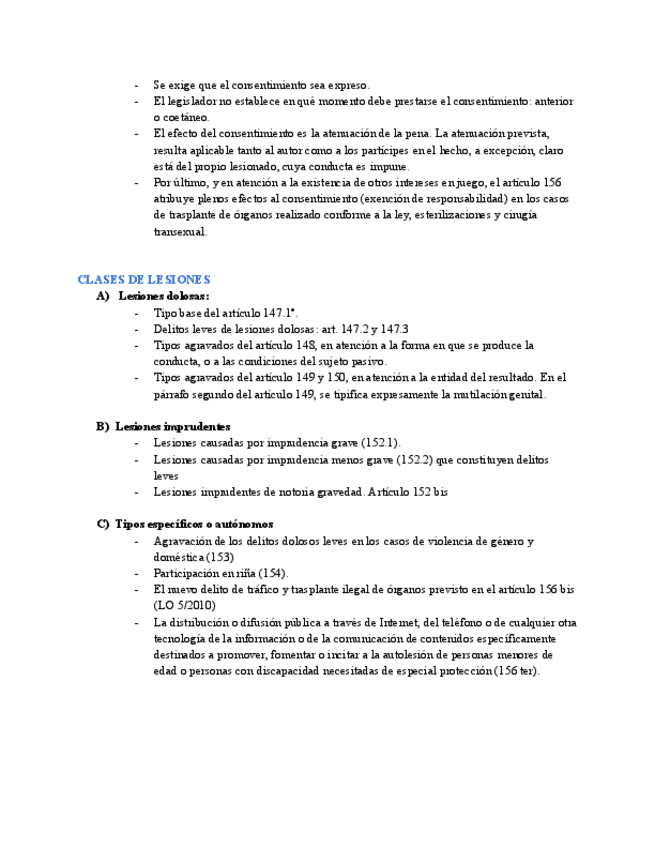 - Se exige que el consentimiento sea expreso.
- El legislador no establece en qué momento debe prestarse el consentimiento: anterior o coetáneo.
- El efecto del consentimiento es la atenuación de la pena. La atenuación prevista, resulta aplicable tanto al autor como a los partícipes en el hecho, a excepción, claro está del propio lesionado, cuya conducta es impune.
- Por último, y en atención a la existencia de otros intereses en juego, el artículo 156 atribuye plenos efectos al consentimiento (exención de responsabilidad) en los casos de trasplante de órganos realizado conforme a la ley, esterilizaciones y cirugía transexual.

CLASES DE LESIONES
A) Lesiones dolosas:
- Tipo base del artículo 147.1º.
- Delitos leves de lesiones dolosas: art. 147.2 y 147.3
- Tipos agravados del artículo 148, en atención a la forma en que se produce la conducta, o a las condiciones del sujeto pasivo.
- Tipos agravados del artículo 149 y 150, en atención a la entidad del resultado. En el párrafo segundo del artículo 149, se tipifica expresamente la mutilación genital.

B) Lesiones imprudentes
- Lesiones causadas por imprudencia grave (152.1).
- Lesiones causadas por imprudencia menos grave (152.2) que constituyen delitos leves
- Lesiones imprudentes de notoria gravedad. Artículo 152 bis

C) Tipos específicos o autónomos
- Agravación de los delitos dolosos leves en los casos de violencia de género y doméstica (153)
- Participación en riña (154).
- El nuevo delito de tráfico y trasplante ilegal de órganos previsto en el artículo 156 bis (LO 5/2010)
- La distribución o difusión pública a través de Internet, del teléfono o de cualquier otra tecnología de la información o de la comunicación de contenidos específicamente destinados a promover, fomentar o incitar a la autolesión de personas menores de edad o personas con discapacidad necesitadas de especial protección (156 ter).